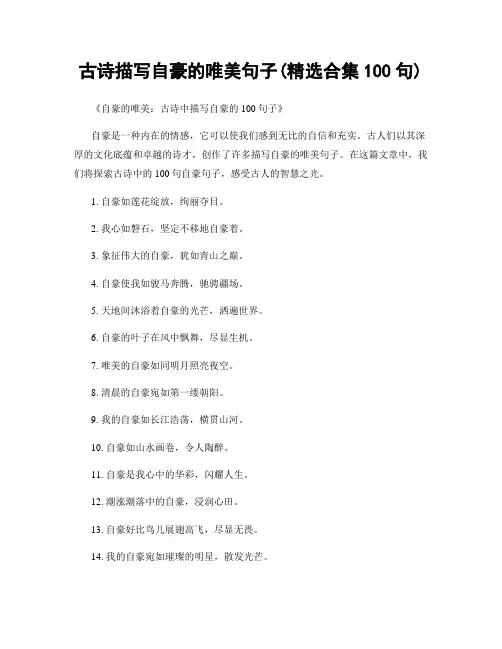 古诗描写自豪的唯美句子(精选合集 100 句)

《自豪的唯美：古诗中描写自豪的 100 句子》

自豪是一种内在的情感，它可以使我们感到无比的自信和充实。古人们以其深厚的文化底蕴和卓越的诗才，创作了许多描写自豪的唯美句子。在这篇文章中，我们将探索古诗中的 100 句自豪句子，感受古人的智慧之光。

1. 自豪如莲花绽放，绚丽夺目。

2. 我心如磐石，坚定不移地自豪着。

3. 象征伟大的自豪，犹如青山之巅。

4. 自豪使我如骏马奔腾，驰骋疆场。

5. 天地间沐浴着自豪的光芒，洒遍世界。

6. 自豪的叶子在风中飘舞，尽显生机。

7. 唯美的自豪如同明月照亮夜空。

8. 清晨的自豪宛如第一缕朝阳。

9. 我的自豪如长江浩荡，横贯山河。

10. 自豪如山水画卷，令人陶醉。

11. 自豪是我心中的华彩，闪耀人生。

12. 潮涨潮落中的自豪，浸润心田。

13. 自豪好比鸟儿展翅高飞，尽显无畏。

14. 我的自豪宛如璀璨的明星，散发光芒。